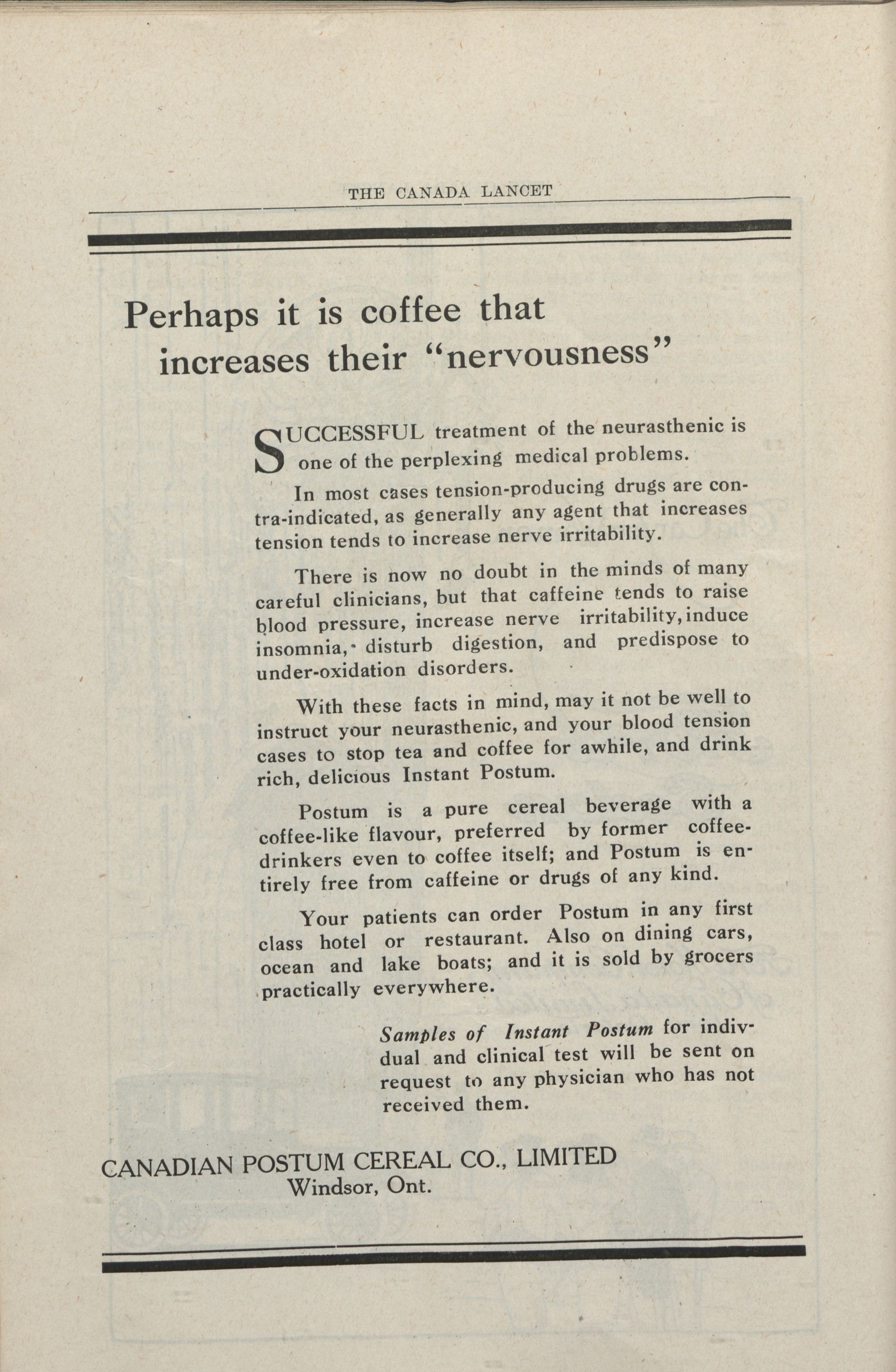 THE CANADA LANCET

Perhaps it is coffee that increases their "nervousness"

SUCCESSFUL treatment of the neurasthenic is one of the perplexing medical problems.

In most cases tension-producing drugs are contra-indicated, as generally any agent that increases tension tends to increase nerve irritability.

There is now no doubt in the minds of many careful clinicians, but that caffeine tends to raise blood pressure, increase nerve irritability, induce insomnia, disturb digestion, and predispose to under-oxidation disorders.

With these facts in mind, may it not be well to instruct your neurasthenic, and your blood tension cases to stop tea and coffee for awhile, and drink rich, delicious Instant Postum.

Postum is a pure cereal beverage with a coffee-like flavour, preferred by former coffee-drinkers even to coffee itself; and Postum is entirely free from caffeine or drugs of any kind.

Your patients can order Postum in any first class hotel or restaurant. Also on dining cars, ocean and lake boats; and it is sold by grocers practically everywhere.

Samples of Instant Postum for indivdual and clinical test will be sent on request to any physician who has not received them.

CANADIAN POSTUM CEREAL CO., LIMITED
Windsor, Ont.